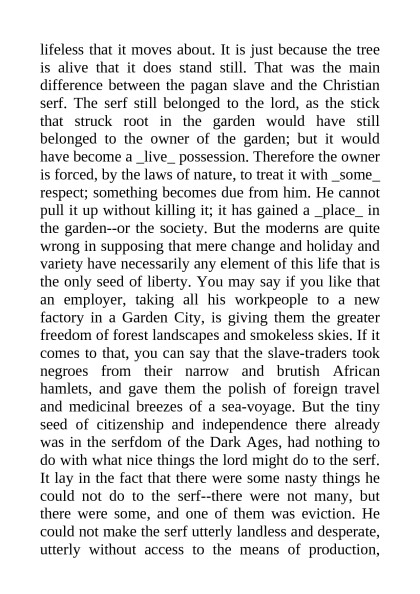 lifeless that it moves about. It is just because the tree is alive that it does stand still. That was the main difference between the pagan slave and the Christian serf. The serf still belonged to the lord, as the stick that struck root in the garden would have still belonged to the owner of the garden; but it would have become a _live_ possession. Therefore the owner is forced, by the laws of nature, to treat it with _some_ respect; something becomes due from him. He cannot pull it up without killing it; it has gained a _place_ in the garden--or the society. But the moderns are quite wrong in supposing that mere change and holiday and variety have necessarily any element of this life that is the only seed of liberty. You may say if you like that an employer, taking all his workpeople to a new factory in a Garden City, is giving them the greater freedom of forest landscapes and smokeless skies. If it comes to that, you can say that the slave-traders took negroes from their narrow and brutish African hamlets, and gave them the polish of foreign travel and medicinal breezes of a sea-voyage. But the tiny seed of citizenship and independence there already was in the serfdom of the Dark Ages, had nothing to do with what nice things the lord might do to the serf. It lay in the fact that there were some nasty things he could not do to the serf--there were not many, but there were some, and one of them was eviction. He could not make the serf utterly landless and desperate, utterly without access to the means of production,